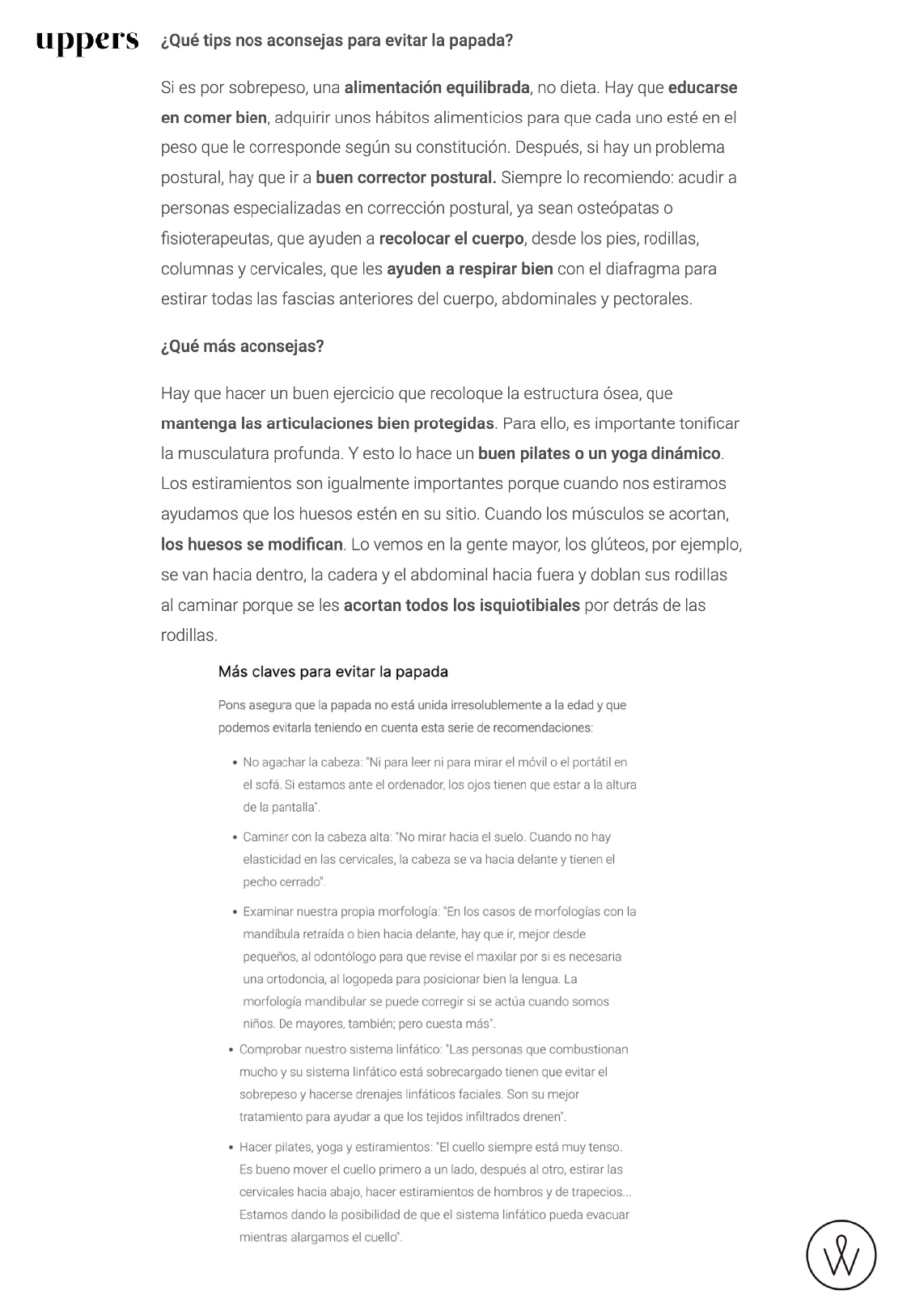 uppers

¿Qué tips nos aconsejas para evitar la papada?

Si es por sobrepeso, una alimentación equilibrada, no dieta. Hay que educarse en comer bien, adquirir unos hábitos alimenticios para que cada uno esté en el peso que le corresponde según su constitución. Después, si hay un problema postural, hay que ir a buen corrector postural. Siempre lo recomiendo: acudir a personas especializadas en corrección postural, ya sean osteópatas o fisioterapeutas, que ayuden a recolocar el cuerpo, desde los pies, rodillas, columnas y cervicales, que les ayuden a respirar bien con el diafragma para estirar todas las fascias anteriores del cuerpo, abdominales y pectorales.

¿Qué más aconsejas?

Hay que hacer un buen ejercicio que recoloque la estructura ósea, que mantenga las articulaciones bien protegidas. Para ello, es importante tonificar la musculatura profunda. Y esto lo hace un buen pilates o un yoga dinámico. Los estiramientos son igualmente importantes porque cuando nos estiramos ayudamos que los huesos estén en su sitio. Cuando los músculos se acortan, los huesos se modifican. Lo vemos en la gente mayor, los glúteos, por ejemplo, se van hacia dentro, la cadera y el abdominal hacia fuera y doblan sus rodillas al caminar porque se les acortan todos los isquiotibiales por detrás de las rodillas.

Más claves para evitar la papada

Pons asegura que la papada no está unida irresolublemente a la edad y que podemos evitarla teniendo en cuenta esta serie de recomendaciones:

• No agachar la cabeza: "Ni para leer ni para mirar el móvil o el portátil en el sofá. Si estamos ante el ordenador, los ojos tienen que estar a la altura de la pantalla".
• Caminar con la cabeza alta: "No mirar hacia el suelo. Cuando no hay elasticidad en las cervicales, la cabeza se va hacia delante y tienen el pecho cerrado".
• Examinar nuestra propia morfología: "En los casos de morfologías con la mandíbula retraída o bien hacia delante, hay que ir, mejor desde pequeños, al odontólogo para que revise el maxilar por si es necesaria una ortodoncia, al logopeda para posicionar bien la lengua. La morfología mandibular se puede corregir si se actúa cuando somos niños. De mayores, también; pero cuesta más".
• Comprobar nuestro sistema linfático: "Las personas que combustionan mucho y su sistema linfático está sobrecargado tienen que evitar el sobrepeso y hacerse drenajes linfáticos faciales. Son su mejor tratamiento para ayudar a que los tejidos infiltrados drenen".
• Hacer pilates, yoga y estiramientos: "El cuello siempre está muy tenso. Es bueno mover el cuello primero a un lado, después al otro, estirar las cervicales hacia abajo, hacer estiramientos de hombros y de trapecios... Estamos dando la posibilidad de que el sistema linfático pueda evacuar mientras alargamos el cuello".